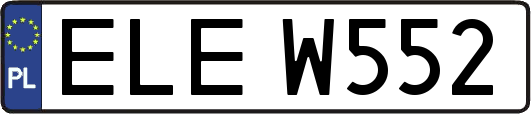 PL
ELE W552